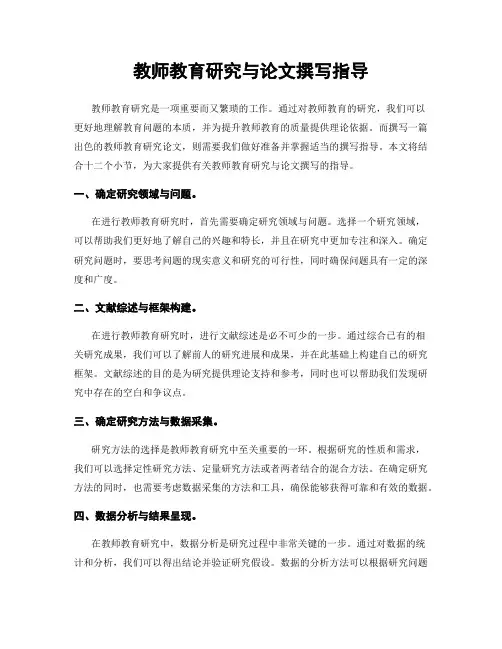 教师教育研究与论文撰写指导

教师教育研究是一项重要而又繁琐的工作。通过对教师教育的研究，我们可以更好地理解教育问题的本质，并为提升教师教育的质量提供理论依据。而撰写一篇出色的教师教育研究论文，则需要我们做好准备并掌握适当的撰写指导。本文将结合十二个小节，为大家提供有关教师教育研究与论文撰写的指导。

一、确定研究领域与问题。

在进行教师教育研究时，首先需要确定研究领域与问题。选择一个研究领域，可以帮助我们更好地了解自己的兴趣和特长，并且在研究中更加专注和深入。确定研究问题时，要思考问题的现实意义和研究的可行性，同时确保问题具有一定的深度和广度。

二、文献综述与框架构建。

在进行教师教育研究时，进行文献综述是必不可少的一步。通过综合已有的相关研究成果，我们可以了解前人的研究进展和成果，并在此基础上构建自己的研究框架。文献综述的目的是为研究提供理论支持和参考，同时也可以帮助我们发现研究中存在的空白和争议点。

三、确定研究方法与数据采集。

研究方法的选择是教师教育研究中至关重要的一环。根据研究的性质和需求，我们可以选择定性研究方法、定量研究方法或者两者结合的混合方法。在确定研究方法的同时，也需要考虑数据采集的方法和工具，确保能够获得可靠和有效的数据。

四、数据分析与结果呈现。

在教师教育研究中，数据分析是研究过程中非常关键的一步。通过对数据的统计和分析，我们可以得出结论并验证研究假设。数据的分析方法可以根据研究问题